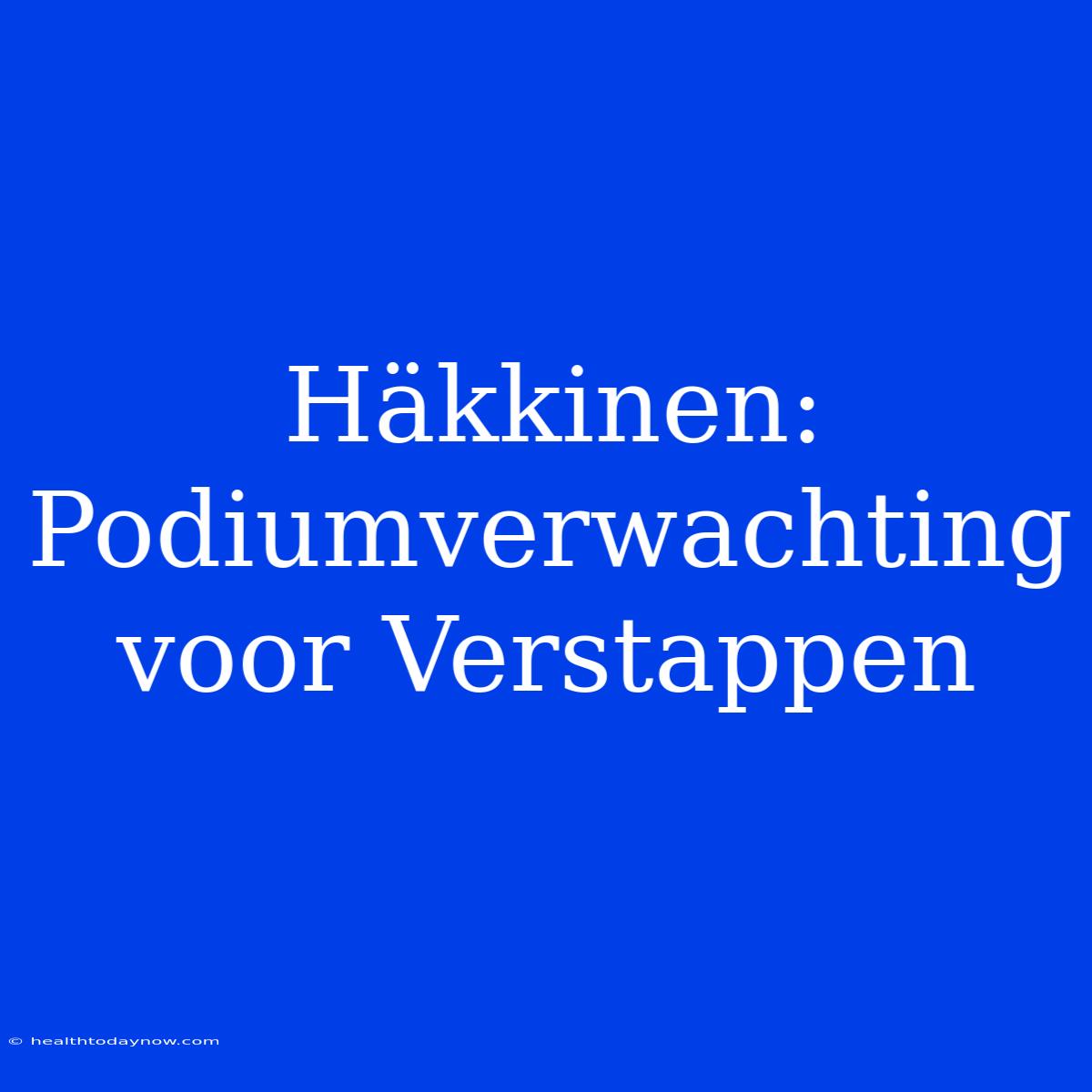 Häkkinen: Podiumverwachting voor Verstappen

© healthtodaynow.com